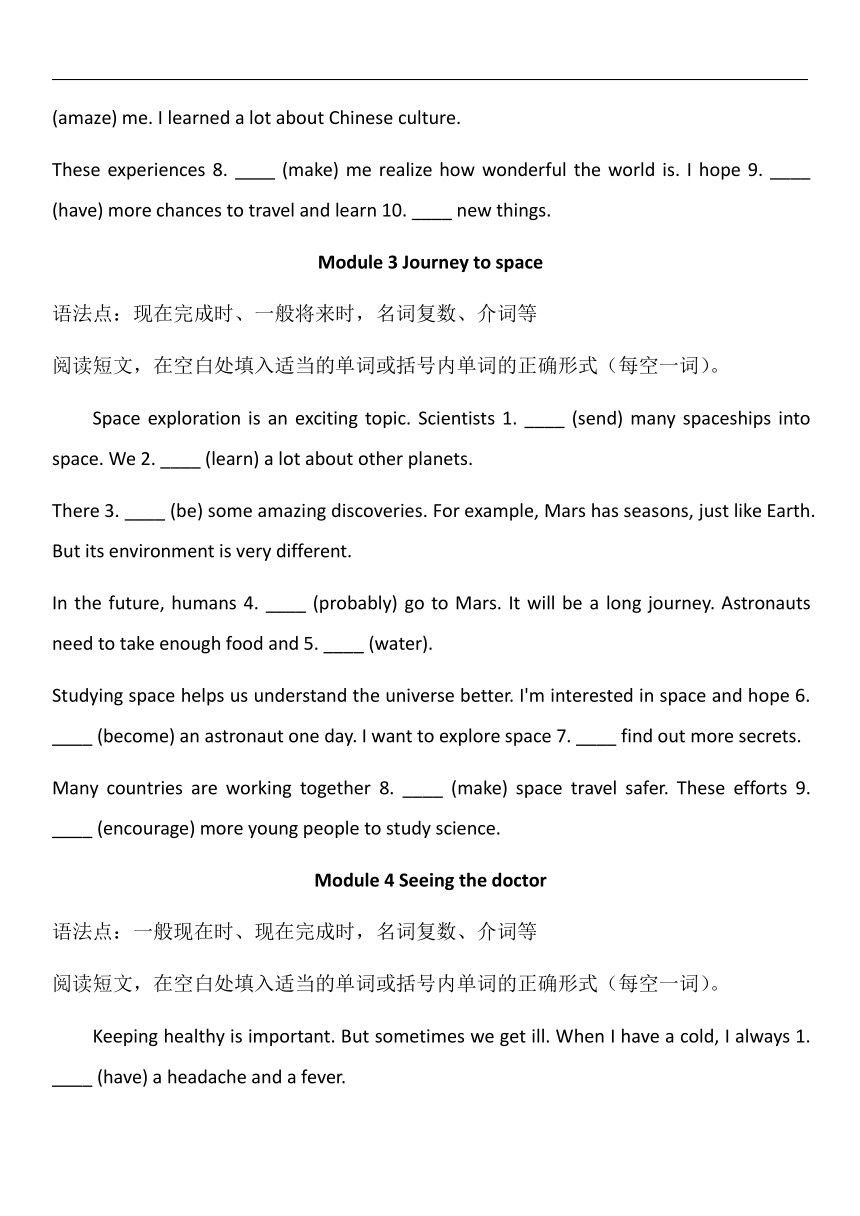 (amaze) me. I learned a lot about Chinese culture.

These experiences 8. ____ (make) me realize how wonderful the world is. I hope 9. ____ (have) more chances to travel and learn 10. ____ new things.

Module 3 Journey to space

语法点：现在完成时、一般将来时，名词复数、介词等

阅读短文，在空白处填入适当的单词或括号内单词的正确形式（每空一词）。

Space exploration is an exciting topic. Scientists 1. ____ (send) many spaceships into space. We 2. ____ (learn) a lot about other planets.

There 3. ____ (be) some amazing discoveries. For example, Mars has seasons, just like Earth. But its environment is very different.

In the future, humans 4. ____ (probably) go to Mars. It will be a long journey. Astronauts need to take enough food and 5. ____ (water).

Studying space helps us understand the universe better. I'm interested in space and hope 6. ____ (become) an astronaut one day. I want to explore space 7. ____ find out more secrets.

Many countries are working together 8. ____ (make) space travel safer. These efforts 9. ____ (encourage) more young people to study science.

Module 4 Seeing the doctor

语法点：一般现在时、现在完成时，名词复数、介词等

阅读短文，在空白处填入适当的单词或括号内单词的正确形式（每空一词）。

Keeping healthy is important. But sometimes we get ill. When I have a cold, I always 1. ____ (have) a headache and a fever.